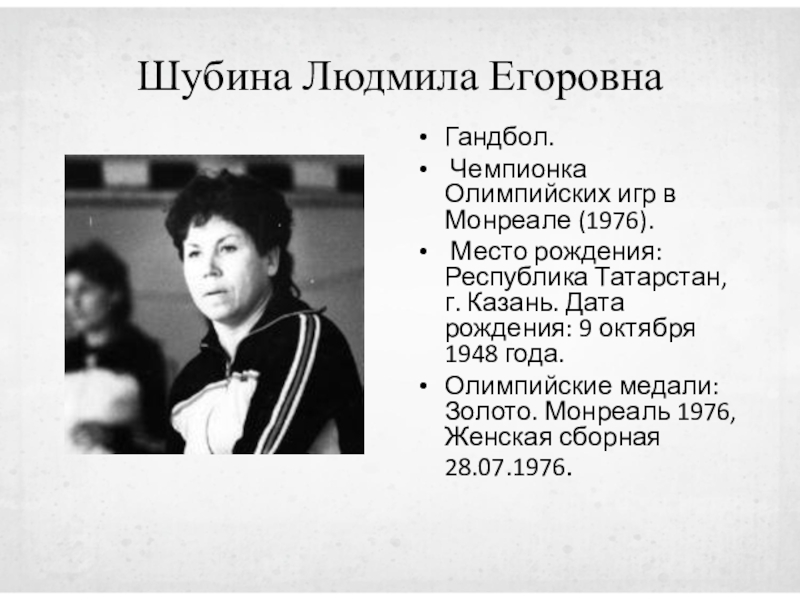 Шубина Людмила Егоровна

• Гандбол.
• Чемпионка Олимпийских игр в Монреале (1976).
• Место рождения: Республика Татарстан, г. Казань. Дата рождения: 9 октября 1948 года.
• Олимпийские медали: Золото. Монреаль 1976, Женская сборная 28.07.1976.